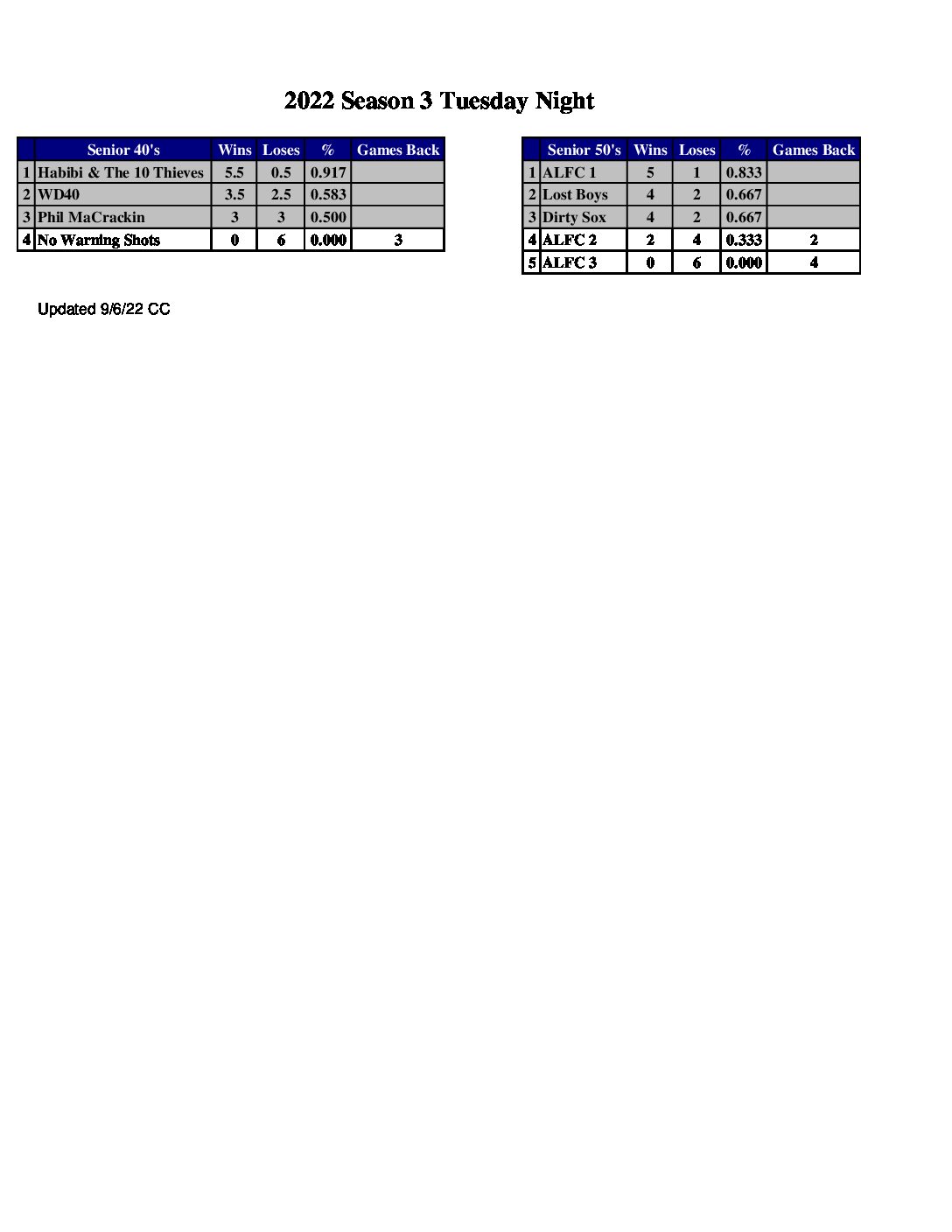 2022 Season 3 Tuesday Night

| | Senior 40's | Wins | Loses | % | Games Back |
|---|---|---|---|---|---|
| 1 | Habibi & The 10 Thieves | 5.5 | 0.5 | 0.917 | |
| 2 | WD40 | 3.5 | 2.5 | 0.583 | |
| 3 | Phil MaCrackin | 3 | 3 | 0.500 | |
| 4 | No Warning Shots | 0 | 6 | 0.000 | 3 |

| | Senior 50's | Wins | Loses | % | Games Back |
|---|---|---|---|---|---|
| 1 | ALFC 1 | 5 | 1 | 0.833 | |
| 2 | Lost Boys | 4 | 2 | 0.667 | |
| 3 | Dirty Sox | 4 | 2 | 0.667 | |
| 4 | ALFC 2 | 2 | 4 | 0.333 | 2 |
| 5 | ALFC 3 | 0 | 6 | 0.000 | 4 |

Updated 9/6/22 CC